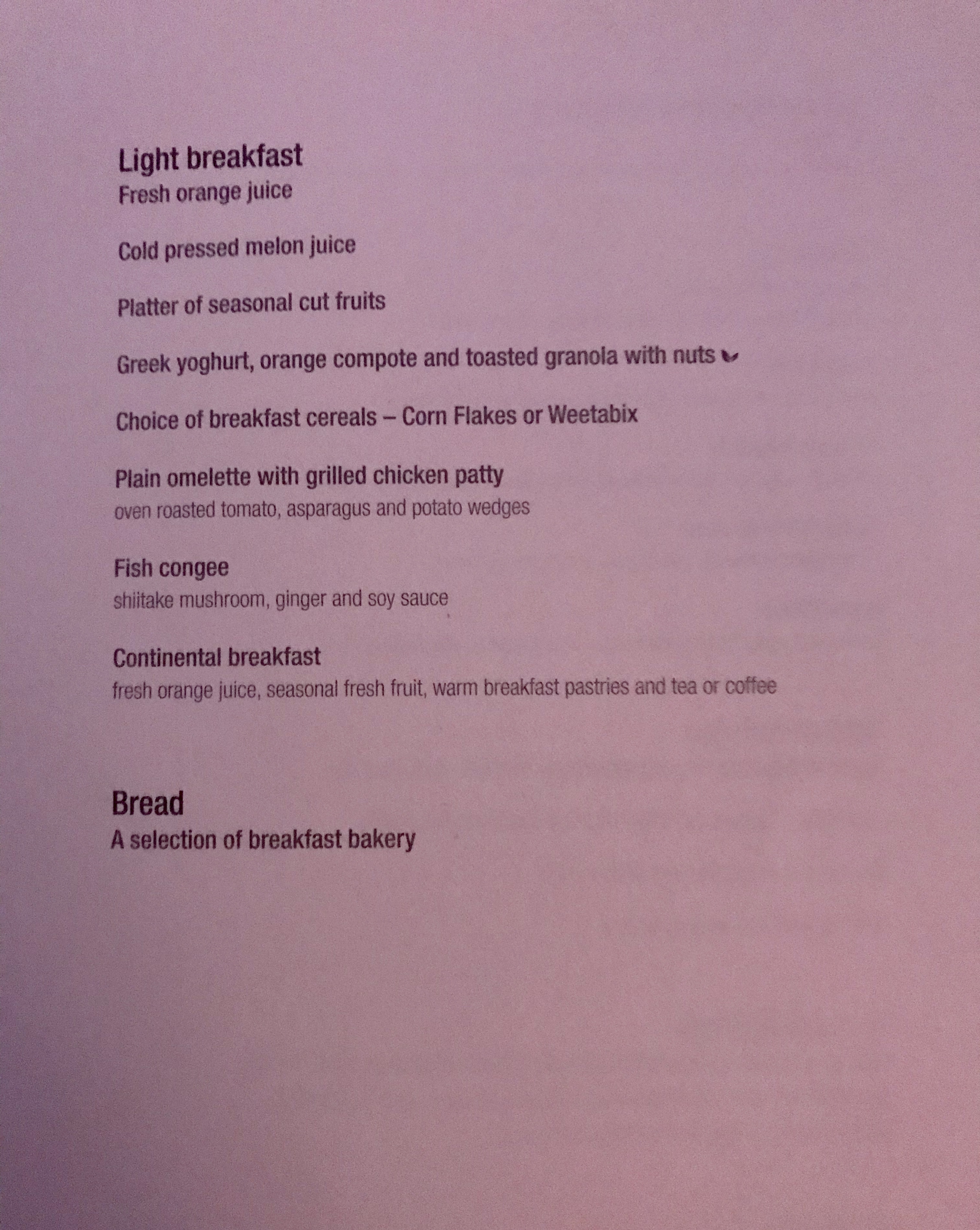 Light breakfast
Fresh orange juice

Cold pressed melon juice

Platter of seasonal cut fruits

Greek yoghurt, orange compote and toasted granola with nuts

Choice of breakfast cereals – Corn Flakes or Weetabix

Plain omelette with grilled chicken patty
oven roasted tomato, asparagus and potato wedges

Fish congee
shiitake mushroom, ginger and soy sauce

Continental breakfast
fresh orange juice, seasonal fresh fruit, warm breakfast pastries and tea or coffee

Bread
A selection of breakfast bakery